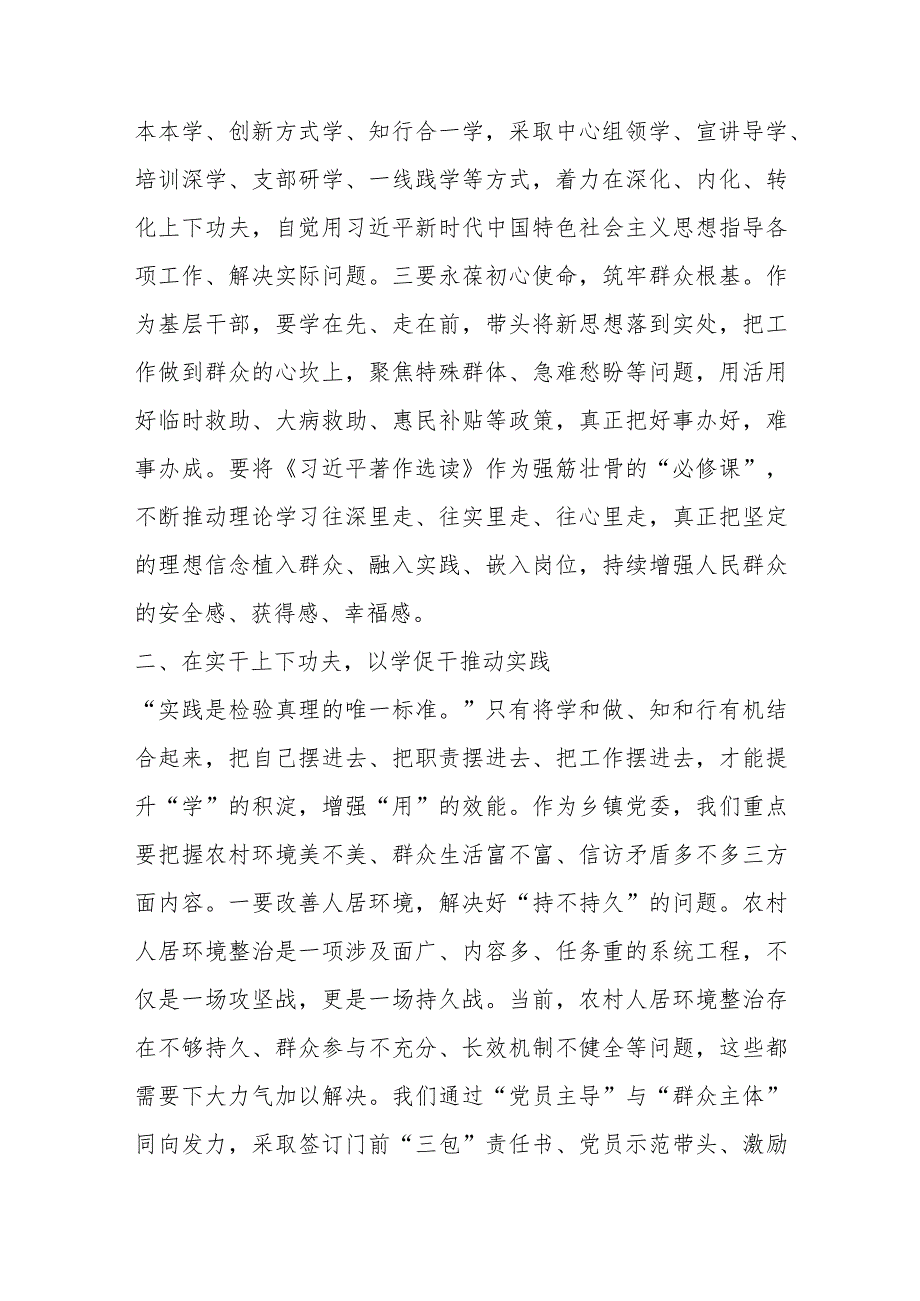 本本学、创新方式学、知行合一学，采取中心组领学、宣讲导学、培训深学、支部研学、一线践学等方式，着力在深化、内化、转化上下功夫，自觉用习近平新时代中国特色社会主义思想指导各项工作、解决实际问题。三要永葆初心使命，筑牢群众根基。作为基层干部，要学在先、走在前，带头将新思想落到实处，把工作做到群众的心坎上，聚焦特殊群体、急难愁盼等问题，用活用好临时救助、大病救助、惠民补贴等政策，真正把好事办好，难事办成。要将《习近平著作选读》作为强筋壮骨的“必修课”，不断推动理论学习往深里走、往实里走、往心里走，真正把坚定的理想信念植入群众、融入实践、嵌入岗位，持续增强人民群众的安全感、获得感、幸福感。

二、在实干上下功夫，以学促干推动实践

“实践是检验真理的唯一标准。”只有将学和做、知和行有机结合起来，把自己摆进去、把职责摆进去、把工作摆进去，才能提升“学”的积淀，增强“用”的效能。作为乡镇党委，我们重点要把握农村环境美不美、群众生活富不富、信访矛盾多不多三方面内容。一要改善人居环境，解决好“持不持久”的问题。农村人居环境整治是一项涉及面广、内容多、任务重的系统工程，不仅是一场攻坚战，更是一场持久战。当前，农村人居环境整治存在不够持久、群众参与不充分、长效机制不健全等问题，这些都需要下大力气加以解决。我们通过“党员主导”与“群众主体”同向发力，采取签订门前“三包”责任书、党员示范带头、激励